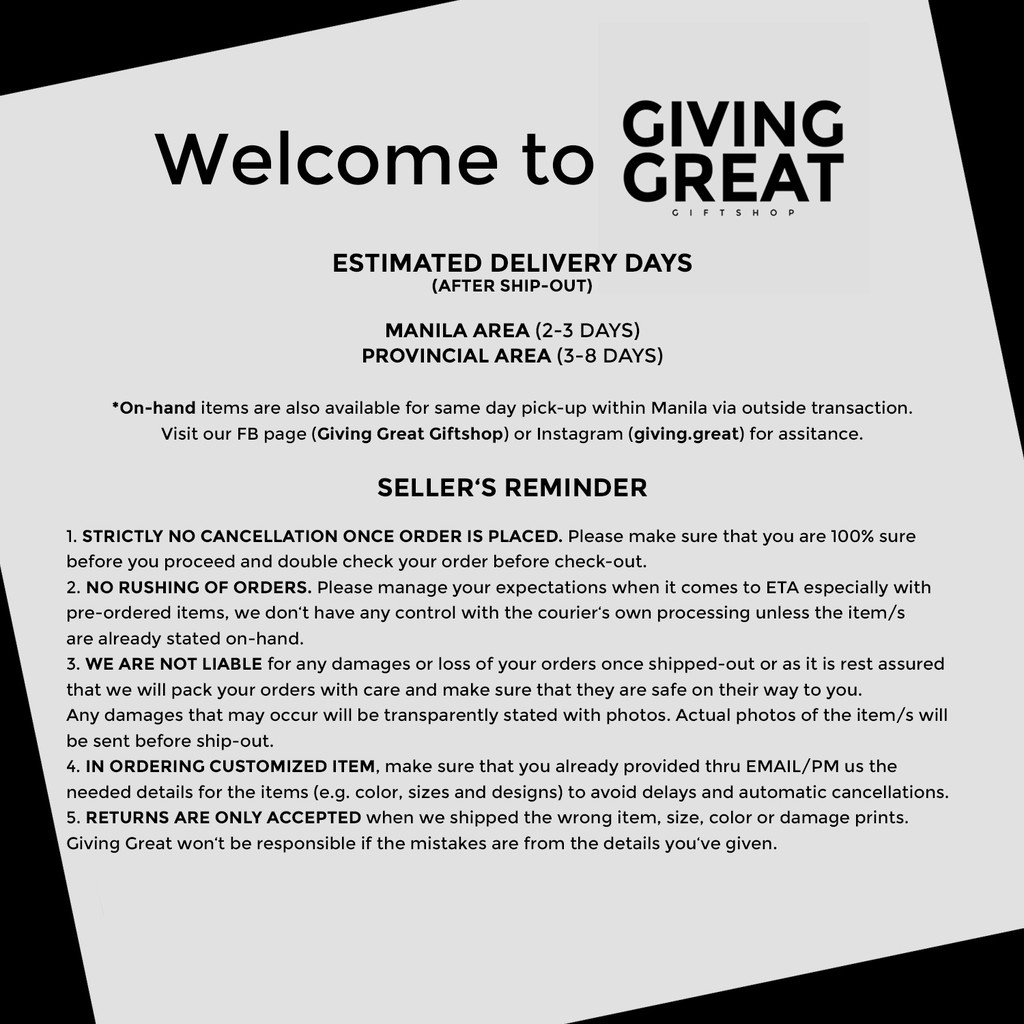 Welcome to GIVING GREAT GIFTSHOP

ESTIMATED DELIVERY DAYS
(AFTER SHIP-OUT)

MANILA AREA (2-3 DAYS)
PROVINCIAL AREA (3-8 DAYS)

*On-hand items are also available for same day pick-up within Manila via outside transaction. Visit our FB page (Giving Great Giftshop) or Instagram (giving.great) for assitance.

SELLER'S REMINDER

1. STRICTLY NO CANCELLATION ONCE ORDER IS PLACED. Please make sure that you are 100% sure before you proceed and double check your order before check-out.
2. NO RUSHING OF ORDERS. Please manage your expectations when it comes to ETA especially with pre-ordered items, we don't have any control with the courier's own processing unless the item/s are already stated on-hand.
3. WE ARE NOT LIABLE for any damages or loss of your orders once shipped-out or as it is rest assured that we will pack your orders with care and make sure that they are safe on their way to you. Any damages that may occur will be transparently stated with photos. Actual photos of the item/s will be sent before ship-out.
4. IN ORDERING CUSTOMIZED ITEM, make sure that you already provided thru EMAIL/PM us the needed details for the items (e.g. color, sizes and designs) to avoid delays and automatic cancellations.
5. RETURNS ARE ONLY ACCEPTED when we shipped the wrong item, size, color or damage prints. Giving Great won't be responsible if the mistakes are from the details you've given.